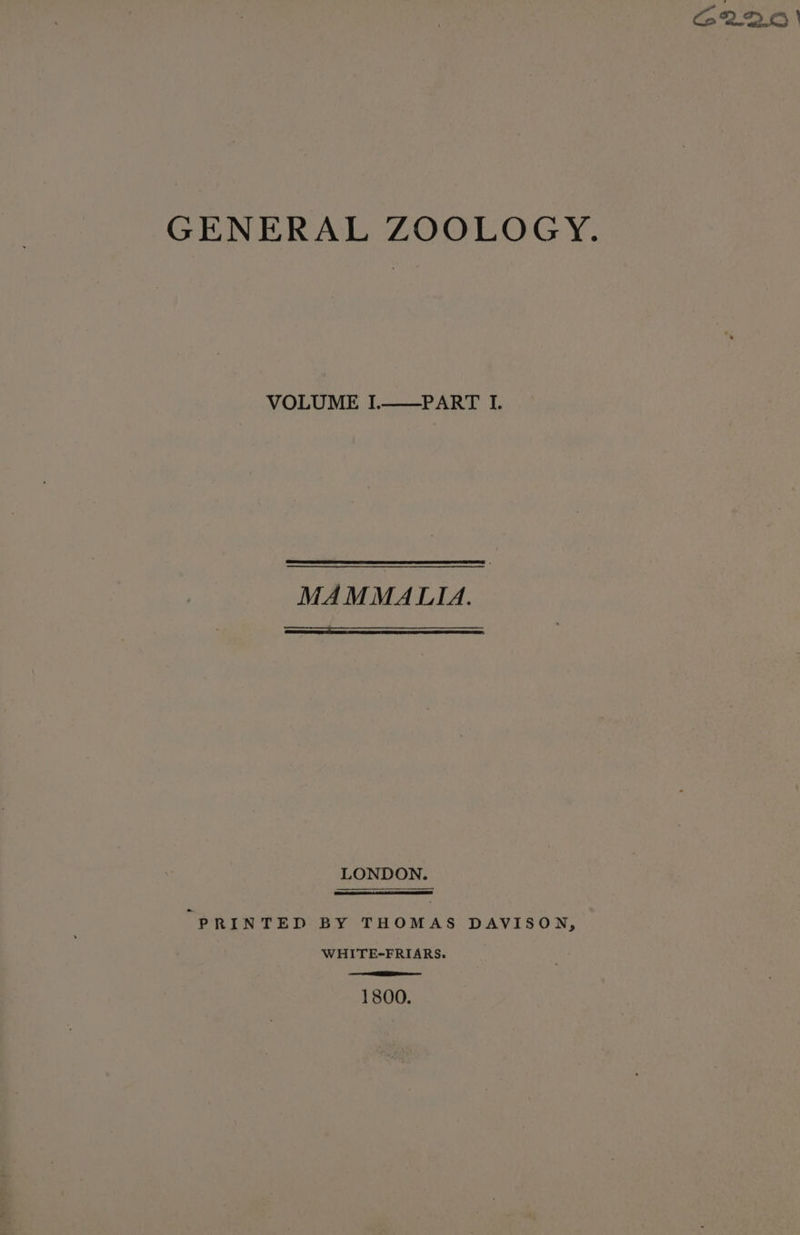 6220

GENERAL ZOOLOGY.

VOLUME I.——PART I.

MAMMALIA.

LONDON.

PRINTED BY THOMAS DAVISON, WHITE-FRIARS.

1800.